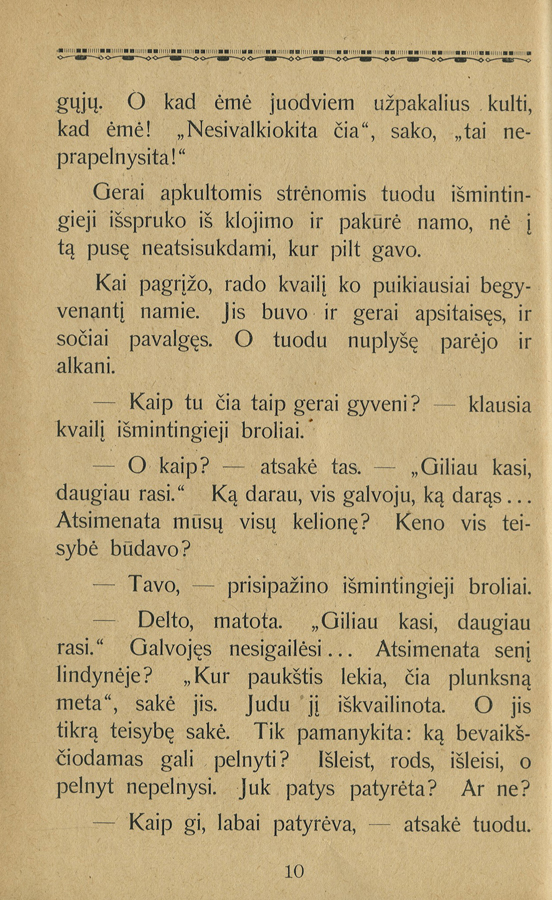 gųjų. O kad ėmė juodviem užpakalius kulti, kad ėmė! „Nesivalkiokita čia“, sako, „tai neprapelnysita!“

Gerai apkultomis strėnomis tuodu išmintingieji išspruko iš klojimo ir pakūrė namo, nė į tą pusę neatsisukdami, kur pilt gavo.

Kai pagrįžo, rado kvailį ko puikiausiai begyvenantį namie. Jis buvo ir gerai apsitaisęs, ir sočiai pavalgęs. O tuodu nuplyšę parėjo ir alkani.

— Kaip tu čia taip gerai gyveni? — klausia kvailį išmintingieji broliai.

— O kaip? — atsakė tas. — „Giliau kasi, daugiau rasi.“ Ką darau, vis galvoju, ką darąs... Atsimenata mūsų visų kelionę? Keno vis teisybė būdavo?

— Tavo, — prisipažino išmintingieji broliai.

— Delto, matota. „Giliau kasi, daugiau rasi.“ Galvojęs nesigailėsi... Atsimenata senį lindynėje? „Kur paukštis lekia, čia plunksną meta“, sakė jis. Judu jį iškvailinota. O jis tikrą teisybę sakė. Tik pamanykita: ką bevaikščiodamas gali pelnyti? Išleist, rods, išleisi, o pelnyt nepelnysi. Juk patys patyrėta? Ar ne?

— Kaip gi, labai patyrėva, — atsakė tuodu.

10